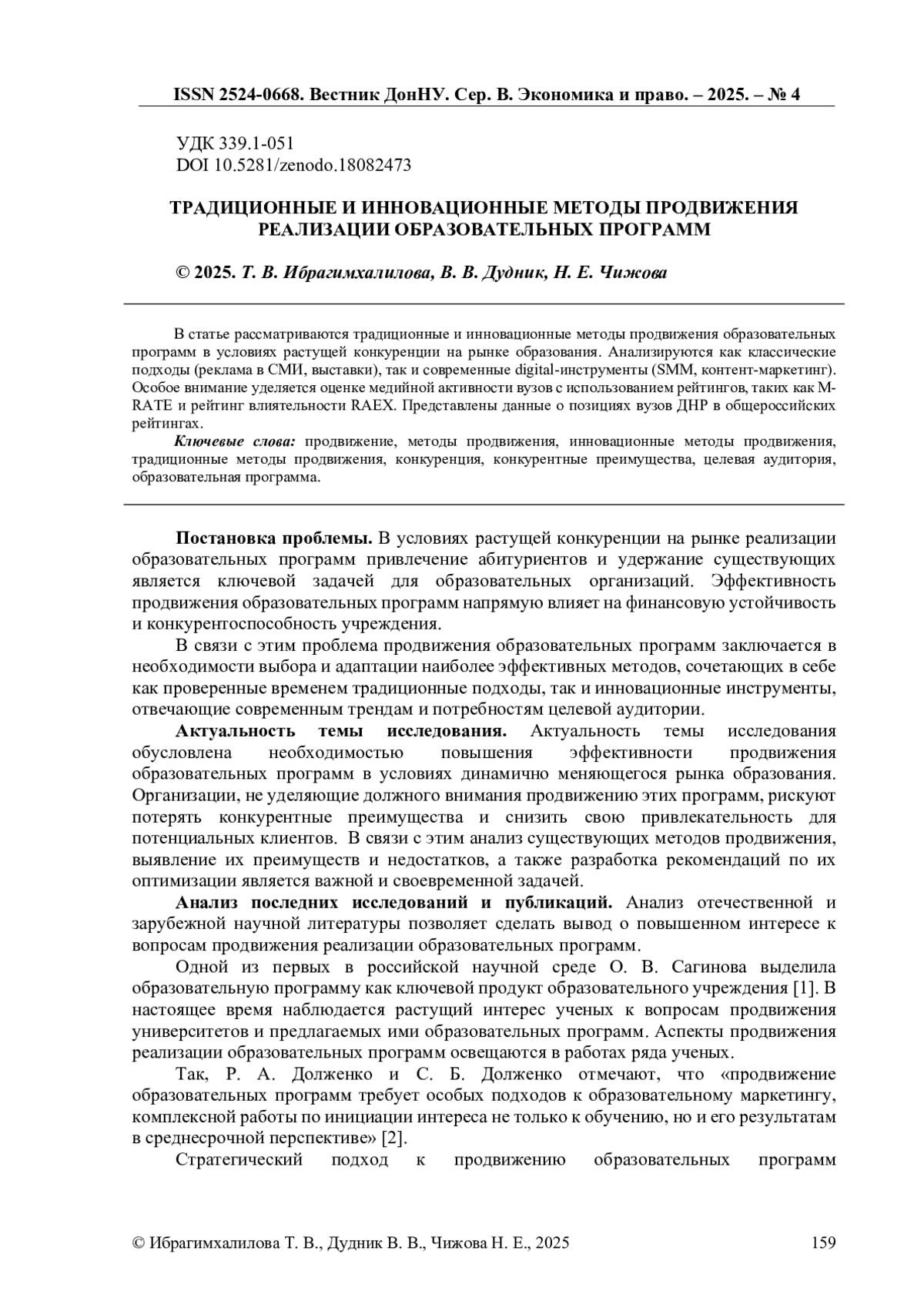 ISSN 2524-0668. Вестник ДонНУ. Сер. В. Экономика и право. – 2025. – № 4

УДК 339.1-051
DOI 10.5281/zenodo.18082473

ТРАДИЦИОННЫЕ И ИННОВАЦИОННЫЕ МЕТОДЫ ПРОДВИЖЕНИЯ РЕАЛИЗАЦИИ ОБРАЗОВАТЕЛЬНЫХ ПРОГРАММ

© 2025. Т. В. Ибрагимхалилова, В. В. Дудник, Н. Е. Чижова

В статье рассматриваются традиционные и инновационные методы продвижения образовательных программ в условиях растущей конкуренции на рынке образования. Анализируются как классические подходы (реклама в СМИ, выставки), так и современные digital-инструменты (SMM, контент-маркетинг). Особое внимание уделяется оценке медийной активности вузов с использованием рейтингов, таких как M-RATE и рейтинг влиятельности RAEX. Представлены данные о позициях вузов ДНР в общероссийских рейтингах.

Ключевые слова: продвижение, методы продвижения, инновационные методы продвижения, традиционные методы продвижения, конкуренция, конкурентные преимущества, целевая аудитория, образовательная программа.

Постановка проблемы. В условиях растущей конкуренции на рынке реализации образовательных программ привлечение абитуриентов и удержание существующих является ключевой задачей для образовательных организаций. Эффективность продвижения образовательных программ напрямую влияет на финансовую устойчивость и конкурентоспособность учреждения.

В связи с этим проблема продвижения образовательных программ заключается в необходимости выбора и адаптации наиболее эффективных методов, сочетающих в себе как проверенные временем традиционные подходы, так и инновационные инструменты, отвечающие современным трендам и потребностям целевой аудитории.

Актуальность темы исследования. Актуальность темы исследования обусловлена необходимостью повышения эффективности продвижения образовательных программ в условиях динамично меняющегося рынка образования. Организации, не уделяющие должного внимания продвижению этих программ, рискуют потерять конкурентные преимущества и снизить свою привлекательность для потенциальных клиентов. В связи с этим анализ существующих методов продвижения, выявление их преимуществ и недостатков, а также разработка рекомендаций по их оптимизации является важной и своевременной задачей.

Анализ последних исследований и публикаций. Анализ отечественной и зарубежной научной литературы позволяет сделать вывод о повышенном интересе к вопросам продвижения реализации образовательных программ.

Одной из первых в российской научной среде О. В. Сагинова выделила образовательную программу как ключевой продукт образовательного учреждения [1]. В настоящее время наблюдается растущий интерес ученых к вопросам продвижения университетов и предлагаемых ими образовательных программ. Аспекты продвижения реализации образовательных программ освещаются в работах ряда ученых.

Так, Р. А. Долженко и С. Б. Долженко отмечают, что «продвижение образовательных программ требует особых подходов к образовательному маркетингу, комплексной работы по инициации интереса не только к обучению, но и его результатам в среднесрочной перспективе» [2].

Стратегический подход к продвижению образовательных программ

© Ибрагимхалилова Т. В., Дудник В. В., Чижова Н. Е., 2025 159